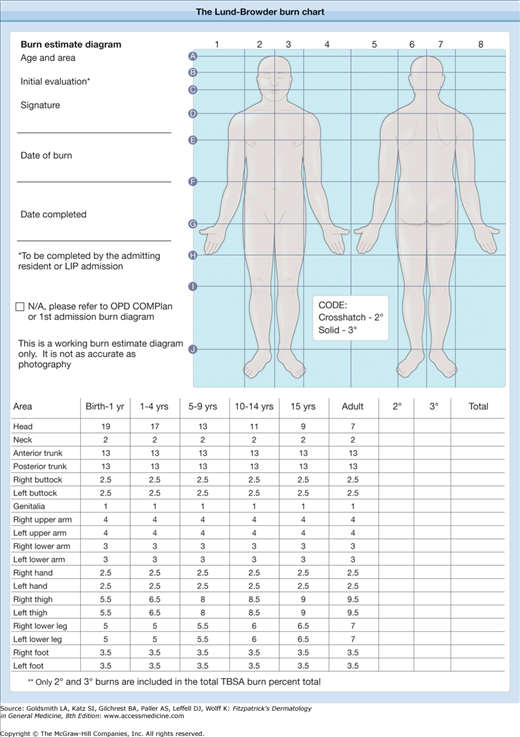 The Lund-Browder burn chart

Burn estimate diagram

Age and area

Initial evaluation*

Signature

Date of burn

Date completed

*To be completed by the admitting resident or LIP admission

☐ N/A, please refer to OPD COMPlan or 1st admission burn diagram

This is a working burn estimate diagram only. It is not as accurate as photography

1 2 3 4 5 6 7 8

A B C D E F G H I J

CODE:
Crosshatch - 2°
Solid - 3°

| Area | Birth-1 yr | 1-4 yrs | 5-9 yrs | 10-14 yrs | 15 yrs | Adult | 2° | 3° | Total |
|---|---|---|---|---|---|---|---|---|---|
| Head | 19 | 17 | 13 | 11 | 9 | 7 | | | |
| Neck | 2 | 2 | 2 | 2 | 2 | 2 | | | |
| Anterior trunk | 13 | 13 | 13 | 13 | 13 | 13 | | | |
| Posterior trunk | 13 | 13 | 13 | 13 | 13 | 13 | | | |
| Right buttock | 2.5 | 2.5 | 2.5 | 2.5 | 2.5 | 2.5 | | | |
| Left buttock | 2.5 | 2.5 | 2.5 | 2.5 | 2.5 | 2.5 | | | |
| Genitalia | 1 | 1 | 1 | 1 | 1 | 1 | | | |
| Right upper arm | 4 | 4 | 4 | 4 | 4 | 4 | | | |
| Left upper arm | 4 | 4 | 4 | 4 | 4 | 4 | | | |
| Right lower arm | 3 | 3 | 3 | 3 | 3 | 3 | | | |
| Left lower arm | 3 | 3 | 3 | 3 | 3 | 3 | | | |
| Right hand | 2.5 | 2.5 | 2.5 | 2.5 | 2.5 | 2.5 | | | |
| Left hand | 2.5 | 2.5 | 2.5 | 2.5 | 2.5 | 2.5 | | | |
| Right thigh | 5.5 | 6.5 | 8 | 8.5 | 9 | 9.5 | | | |
| Left thigh | 5.5 | 6.5 | 8 | 8.5 | 9 | 9.5 | | | |
| Right lower leg | 5 | 5 | 5.5 | 6 | 6.5 | 7 | | | |
| Left lower leg | 5 | 5 | 5.5 | 6 | 6.5 | 7 | | | |
| Right foot | 3.5 | 3.5 | 3.5 | 3.5 | 3.5 | 3.5 | | | |
| Left foot | 3.5 | 3.5 | 3.5 | 3.5 | 3.5 | 3.5 | | | |

** Only 2° and 3° burns are included in the total TBSA burn percent total

Source: Goldsmith LA, Katz SI, Gilchrest BA, Paller AS, Leffell DJ, Wolff K: Fitzpatrick's Dermatology in General Medicine, 8th Edition: www.accessmedicine.com

Copyright © The McGraw-Hill Companies, Inc. All rights reserved.